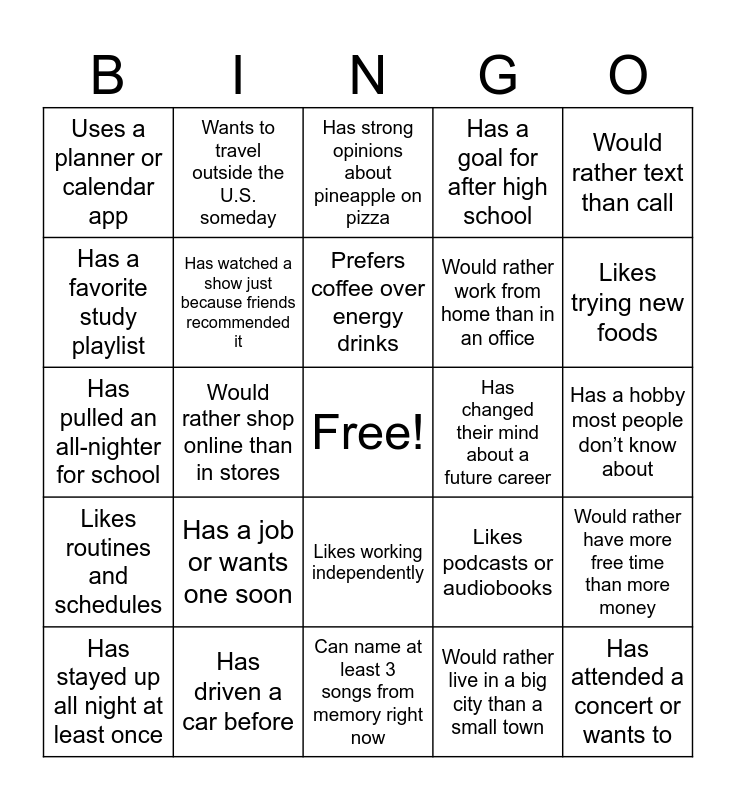 | B | I | N | G | O |
|---|---|---|---|---|
| Uses a planner or calendar app | Wants to travel outside the U.S. someday | Has strong opinions about pineapple on pizza | Has a goal for after high school | Would rather text than call |
| Has a favorite study playlist | Has watched a show just because friends recommended it | Prefers coffee over energy drinks | Would rather work from home than in an office | Likes trying new foods |
| Has pulled an all-nighter for school | Would rather shop online than in stores | Free! | Has changed their mind about a future career | Has a hobby most people don't know about |
| Likes routines and schedules | Has a job or wants one soon | Likes working independently | Likes podcasts or audiobooks | Would rather have more free time than more money |
| Has stayed up all night at least once | Has driven a car before | Can name at least 3 songs from memory right now | Would rather live in a big city than a small town | Has attended a concert or wants to |